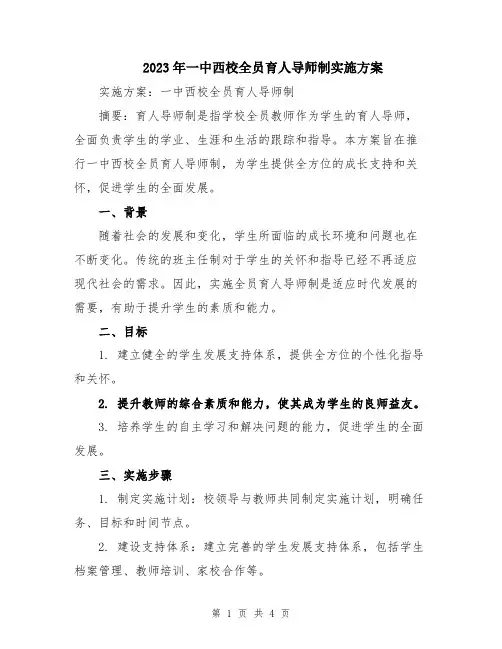 2023年一中西校全员育人导师制实施方案

实施方案：一中西校全员育人导师制

摘要：育人导师制是指学校全员教师作为学生的育人导师，全面负责学生的学业、生涯和生活的跟踪和指导。本方案旨在推行一中西校全员育人导师制，为学生提供全方位的成长支持和关怀，促进学生的全面发展。

一、背景

随着社会的发展和变化，学生所面临的成长环境和问题也在不断变化。传统的班主任制对于学生的关怀和指导已经不再适应现代社会的需求。因此，实施全员育人导师制是适应时代发展的需要，有助于提升学生的素质和能力。

二、目标

1. 建立健全的学生发展支持体系，提供全方位的个性化指导和关怀。

2. 提升教师的综合素质和能力，使其成为学生的良师益友。

3. 培养学生的自主学习和解决问题的能力，促进学生的全面发展。

三、实施步骤

1. 制定实施计划：校领导与教师共同制定实施计划，明确任务、目标和时间节点。

2. 建设支持体系：建立完善的学生发展支持体系，包括学生档案管理、教师培训、家校合作等。

第 1 页 共 4 页